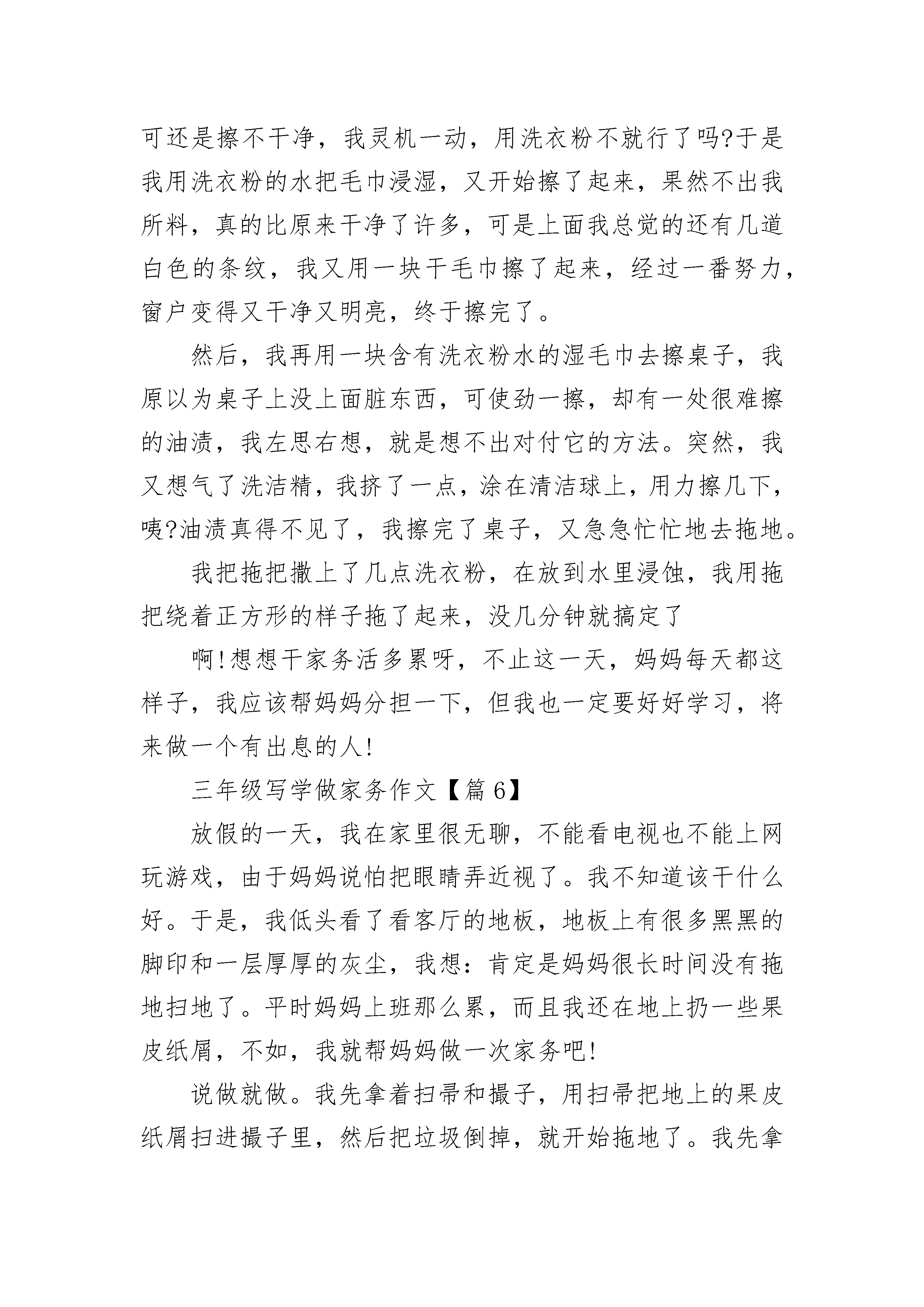 可还是擦不干净，我灵机一动，用洗衣粉不就行了吗?于是我用洗衣粉的水把毛巾浸湿，又开始擦了起来，果然不出我所料，真的比原来干净了许多，可是上面我总觉的还有几道白色的条纹，我又用一块干毛巾擦了起来，经过一番努力，窗户变得又干净又明亮，终于擦完了。

然后，我再用一块含有洗衣粉水的湿毛巾去擦桌子，我原以为桌子上没上面脏东西，可使劲一擦，却有一处很难擦的油渍，我左思右想，就是想不出对付它的方法。突然，我又想气了洗洁精，我挤了一点，涂在清洁球上，用力擦几下，咦?油渍真得不见了，我擦完了桌子，又急急忙忙地去拖地。

我把拖把撒上了几点洗衣粉，在放到水里浸蚀，我用拖把绕着正方形的样子拖了起来，没几分钟就搞定了

啊!想想干家务活多累呀，不止这一天，妈妈每天都这样子，我应该帮妈妈分担一下，但我也一定要好好学习，将来做一个有出息的人!

三年级写学做家务作文【篇6】

放假的一天，我在家里很无聊，不能看电视也不能上网玩游戏，由于妈妈说怕把眼睛弄近视了。我不知道该干什么好。于是，我低头看了看客厅的地板，地板上有很多黑黑的脚印和一层厚厚的灰尘，我想：肯定是妈妈很长时间没有拖地扫地了。平时妈妈上班那么累，而且我还在地上扔一些果皮纸屑，不如，我就帮妈妈做一次家务吧!

说做就做。我先拿着扫帚和撮子，用扫帚把地上的果皮纸屑扫进撮子里，然后把垃圾倒掉，就开始拖地了。我先拿